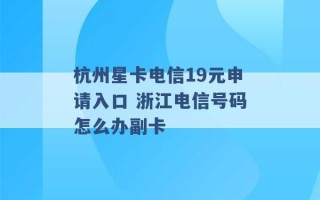 杭州星卡电信19元申请入口 浙江电信号码怎么办副卡